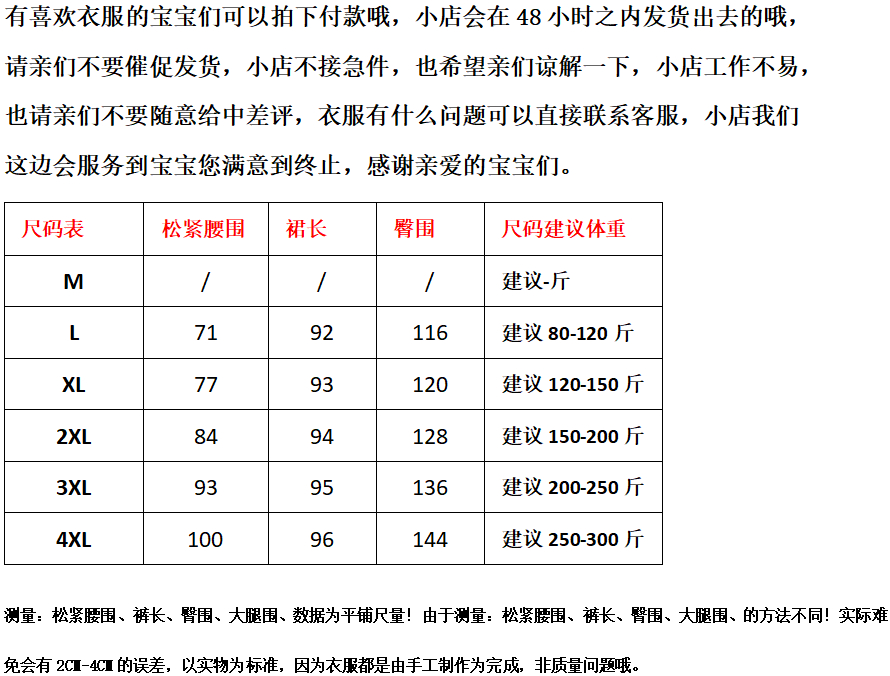 有喜欢衣服的宝宝们可以拍下付款哦，小店会在 48 小时之内发货出去的哦，请亲们不要催促发货，小店不接急件，也希望亲们谅解一下，小店工作不易，也请亲们不要随意给中差评，衣服有什么问题可以直接联系客服，小店我们这边会服务到宝宝您满意到终止，感谢亲爱的宝宝们。

| 尺码表 | 松紧腰围 | 裙长 | 臀围 | 尺码建议体重 |
|---|---|---|---|---|
| M | / | / | / | 建议-斤 |
| L | 71 | 92 | 116 | 建议 80-120 斤 |
| XL | 77 | 93 | 120 | 建议 120-150 斤 |
| 2XL | 84 | 94 | 128 | 建议 150-200 斤 |
| 3XL | 93 | 95 | 136 | 建议 200-250 斤 |
| 4XL | 100 | 96 | 144 | 建议 250-300 斤 |

测量：松紧腰围、裤长、臀围、大腿围、数据为平铺尺量！由于测量：松紧腰围、裤长、臀围、大腿围、的方法不同！实际难免会有 2CM-4CM 的误差，以实物为标准，因为衣服都是由手工制作为完成，非质量问题哦。